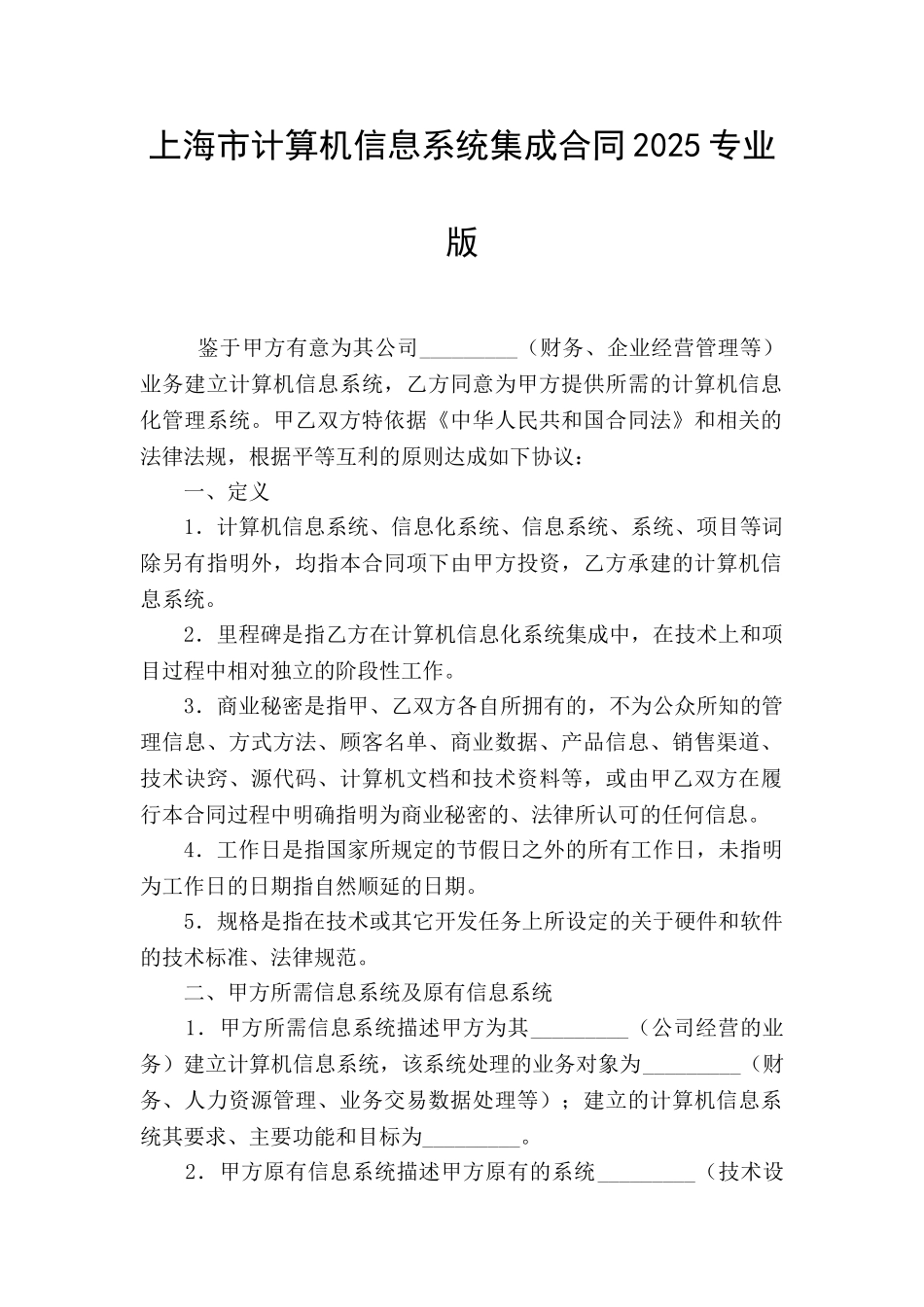 上海市计算机信息系统集成合同2025专业版

鉴于甲方有意为其公司_________（财务、企业经营管理等）业务建立计算机信息系统，乙方同意为甲方提供所需的计算机信息化管理系统。甲乙双方特依据《中华人民共和国合同法》和相关的法律法规，根据平等互利的原则达成如下协议：

一、定义

1．计算机信息系统、信息化系统、信息系统、系统、项目等词除另有指明外，均指本合同项下由甲方投资，乙方承建的计算机信息系统。

2．里程碑是指乙方在计算机信息化系统集成中，在技术上和项目过程中相对独立的阶段性工作。

3．商业秘密是指甲、乙双方各自所拥有的，不为公众所知的管理信息、方式方法、顾客名单、商业数据、产品信息、销售渠道、技术诀窍、源代码、计算机文档和技术资料等，或由甲乙双方在履行本合同过程中明确指明为商业秘密的、法律所认可的任何信息。

4．工作日是指国家所规定的节假日之外的所有工作日，未指明为工作日的日期指自然顺延的日期。

5．规格是指在技术或其它开发任务上所设定的关于硬件和软件的技术标准、法律规范。

二、甲方所需信息系统及原有信息系统

1．甲方所需信息系统描述甲方为其_________（公司经营的业务）建立计算机信息系统，该系统处理的业务对象为_________（财务、人力资源管理、业务交易数据处理等）；建立的计算机信息系统其要求、主要功能和目标为_________。

2．甲方原有信息系统描述甲方原有的系统_________（技术设